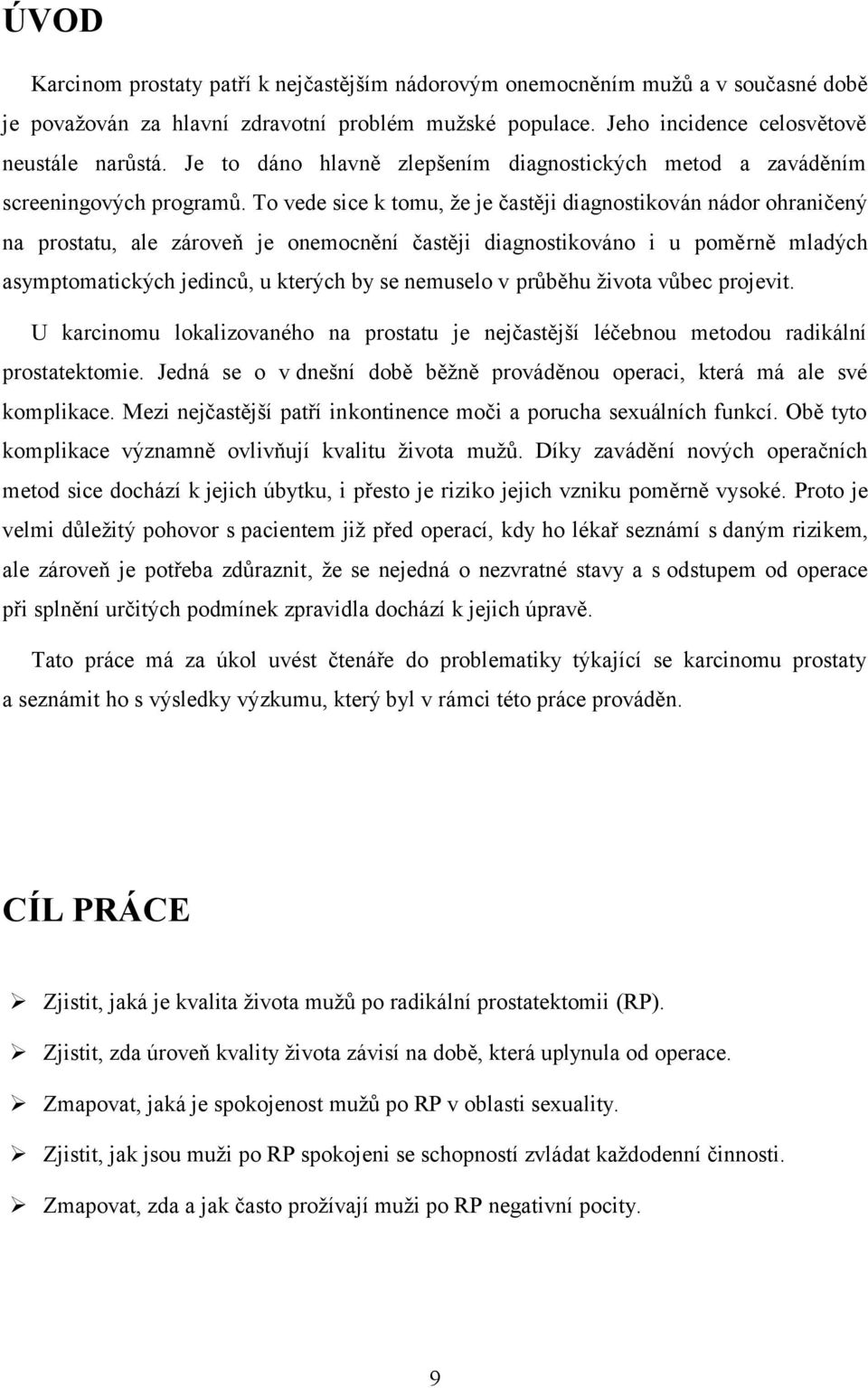 ÚVOD

Karcinom prostaty patří k nejčastějším nádorovým onemocněním mužů a v současné době je považován za hlavní zdravotní problém mužské populace. Jeho incidence celosvětově neustále narůstá. Je to dáno hlavně zlepšením diagnostických metod a zaváděním screeningových programů. To vede sice k tomu, že je častěji diagnostikován nádor ohraničený na prostatu, ale zároveň je onemocnění častěji diagnostikováno i u poměrně mladých asymptomatických jedinců, u kterých by se nemuselo v průběhu života vůbec projevit.

U karcinomu lokalizovaného na prostatu je nejčastější léčebnou metodou radikální prostatektomie. Jedná se o v dnešní době běžně prováděnou operaci, která má ale své komplikace. Mezi nejčastější patří inkontinence moči a porucha sexuálních funkcí. Obě tyto komplikace významně ovlivňují kvalitu života mužů. Díky zavádění nových operačních metod sice dochází k jejich úbytku, i přesto je riziko jejich vzniku poměrně vysoké. Proto je velmi důležitý pohovor s pacientem již před operací, kdy ho lékař seznámí s daným rizikem, ale zároveň je potřeba zdůraznit, že se nejedná o nezvratné stavy a s odstupem od operace při splnění určitých podmínek zpravidla dochází k jejich úpravě.

Tato práce má za úkol uvést čtenáře do problematiky týkající se karcinomu prostaty a seznámit ho s výsledky výzkumu, který byl v rámci této práce prováděn.

CÍL PRÁCE

➢ Zjistit, jaká je kvalita života mužů po radikální prostatektomii (RP).

➢ Zjistit, zda úroveň kvality života závisí na době, která uplynula od operace.

➢ Zmapovat, jaká je spokojenost mužů po RP v oblasti sexuality.

➢ Zjistit, jak jsou muži po RP spokojeni se schopností zvládat každodenní činnosti.

➢ Zmapovat, zda a jak často prožívají muži po RP negativní pocity.

9